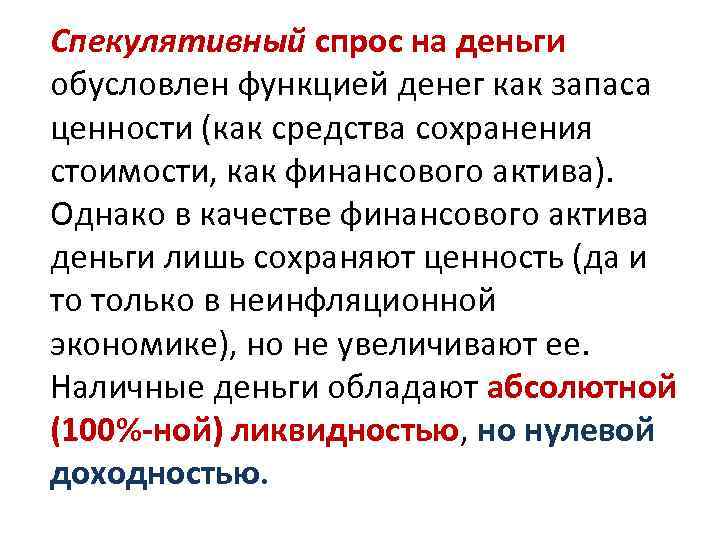 Спекулятивный спрос на деньги обусловлен функцией денег как запаса ценности (как средства сохранения стоимости, как финансового актива). Однако в качестве финансового актива деньги лишь сохраняют ценность (да и то только в неинфляционной экономике), но не увеличивают ее. Наличные деньги обладают абсолютной (100%-ной) ликвидностью, но нулевой доходностью.